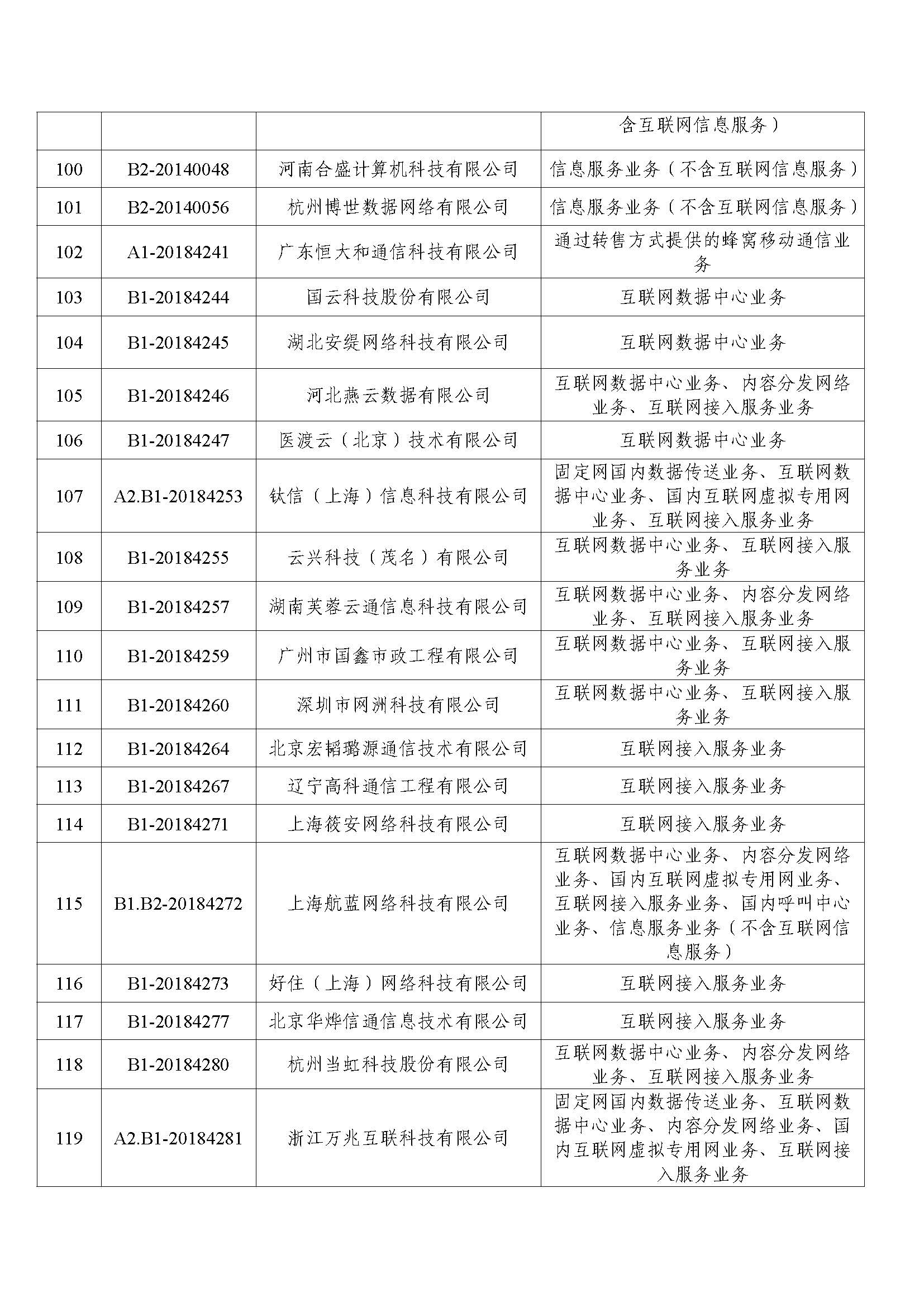 | | | | 含互联网信息服务） |
|---|---|---|---|
| 100 | B2-20140048 | 河南合盛计算机科技有限公司 | 信息服务业务（不含互联网信息服务） |
| 101 | B2-20140056 | 杭州博世数据网络有限公司 | 信息服务业务（不含互联网信息服务） |
| 102 | A1-20184241 | 广东恒大和通信科技有限公司 | 通过转售方式提供的蜂窝移动通信业务 |
| 103 | B1-20184244 | 国云科技股份有限公司 | 互联网数据中心业务 |
| 104 | B1-20184245 | 湖北安缇网络科技有限公司 | 互联网数据中心业务 |
| 105 | B1-20184246 | 河北燕云数据有限公司 | 互联网数据中心业务、内容分发网络业务、互联网接入服务业务 |
| 106 | B1-20184247 | 医渡云（北京）技术有限公司 | 互联网数据中心业务 |
| 107 | A2.B1-20184253 | 钛信（上海）信息科技有限公司 | 固定网国内数据传送业务、互联网数据中心业务、国内互联网虚拟专用网业务、互联网接入服务业务 |
| 108 | B1-20184255 | 云兴科技（茂名）有限公司 | 互联网数据中心业务、互联网接入服务业务 |
| 109 | B1-20184257 | 湖南芙蓉云通信息科技有限公司 | 互联网数据中心业务、内容分发网络业务、互联网接入服务业务 |
| 110 | B1-20184259 | 广州市国鑫市政工程有限公司 | 互联网数据中心业务、互联网接入服务业务 |
| 111 | B1-20184260 | 深圳市网洲科技有限公司 | 互联网数据中心业务、互联网接入服务业务 |
| 112 | B1-20184264 | 北京宏韬璐源通信技术有限公司 | 互联网接入服务业务 |
| 113 | B1-20184267 | 辽宁高科通信工程有限公司 | 互联网接入服务业务 |
| 114 | B1-20184271 | 上海筱安网络科技有限公司 | 互联网接入服务业务 |
| 115 | B1.B2-20184272 | 上海航蓝网络科技有限公司 | 互联网数据中心业务、内容分发网络业务、国内互联网虚拟专用网业务、互联网接入服务业务、国内呼叫中心业务、信息服务业务（不含互联网信息服务） |
| 116 | B1-20184273 | 好住（上海）网络科技有限公司 | 互联网接入服务业务 |
| 117 | B1-20184277 | 北京华烨信通信息技术有限公司 | 互联网接入服务业务 |
| 118 | B1-20184280 | 杭州当虹科技股份有限公司 | 互联网数据中心业务、内容分发网络业务、互联网接入服务业务 |
| 119 | A2.B1-20184281 | 浙江万兆互联科技有限公司 | 固定网国内数据传送业务、互联网数据中心业务、内容分发网络业务、国内互联网虚拟专用网业务、互联网接入服务业务 |